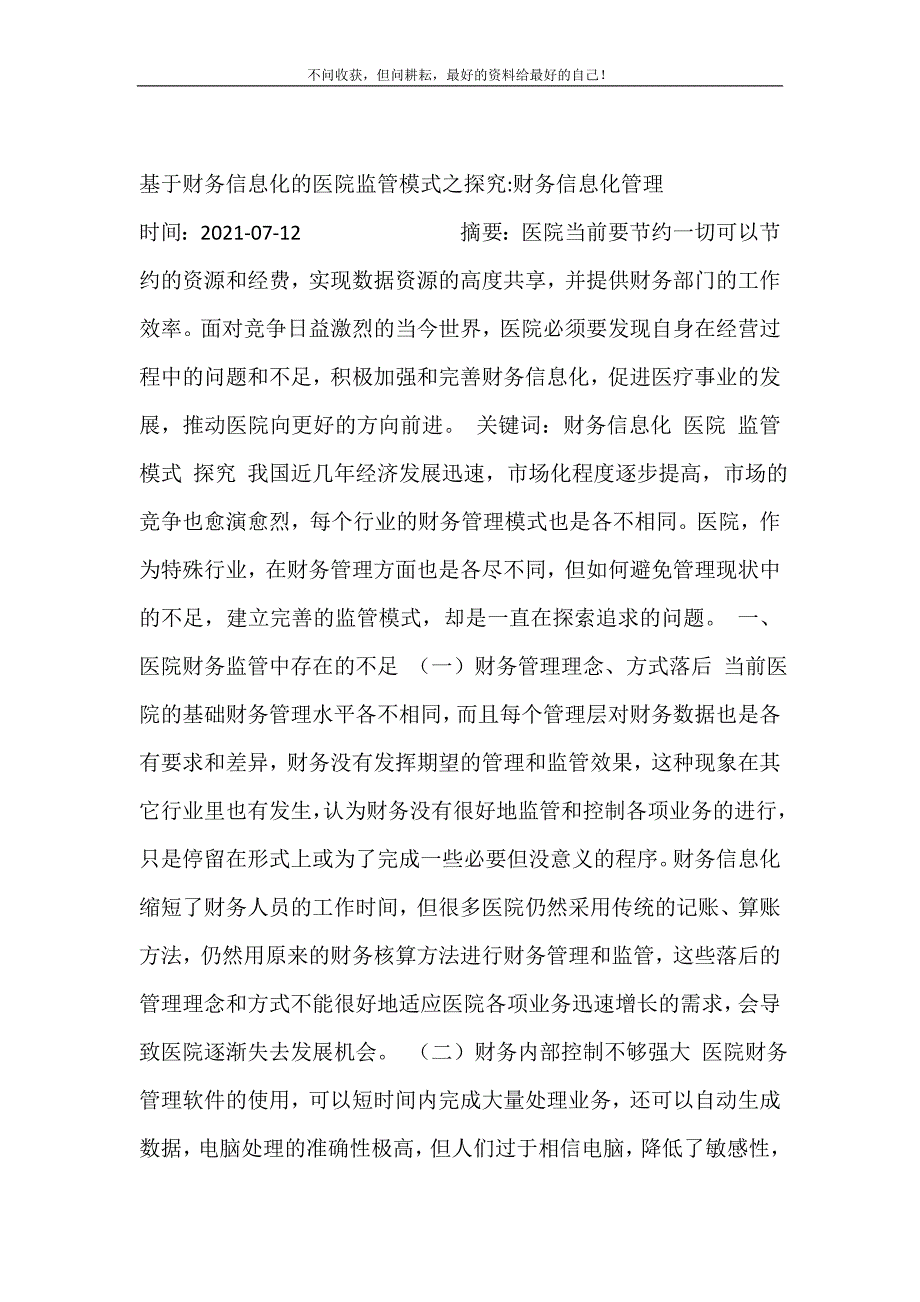 不问收获，但问耕耘，最好的资料给最好的自己！

基于财务信息化的医院监管模式之探究:财务信息化管理

时间：2021-07-12　　　　摘要：医院当前要节约一切可以节约的资源和经费，实现数据资源的高度共享，并提供财务部门的工作效率。面对竞争日益激烈的当今世界，医院必须要发现自身在经营过程中的问题和不足，积极加强和完善财务信息化，促进医疗事业的发展，推动医院向更好的方向前进。 关键词：财务信息化 医院 监管 模式 探究 我国近几年经济发展迅速，市场化程度逐步提高，市场的竞争也愈演愈烈，每个行业的财务管理模式也是各不相同。医院，作为特殊行业，在财务管理方面也是各尽不同，但如何避免管理现状中的不足，建立完善的监管模式，却是一直在探索追求的问题。 一、医院财务监管中存在的不足 （一）财务管理理念、方式落后 当前医院的基础财务管理水平各不相同，而且每个管理层对财务数据也是各有要求和差异，财务没有发挥期望的管理和监管效果，这种现象在其它行业里也有发生，认为财务没有很好地监管和控制各项业务的进行，只是停留在形式上或为了完成一些必要但没意义的程序。财务信息化缩短了财务人员的工作时间，但很多医院仍然采用传统的记账、算账方法，仍然用原来的财务核算方法进行财务管理和监管，这些落后的管理理念和方式不能很好地适应医院各项业务迅速增长的需求，会导致医院逐渐失去发展机会。 （二）财务内部控制不够强大 医院财务管理软件的使用，可以短时间内完成大量处理业务，还可以自动生成数据，电脑处理的准确性极高，但人们过于相信电脑，降低了敏感性，